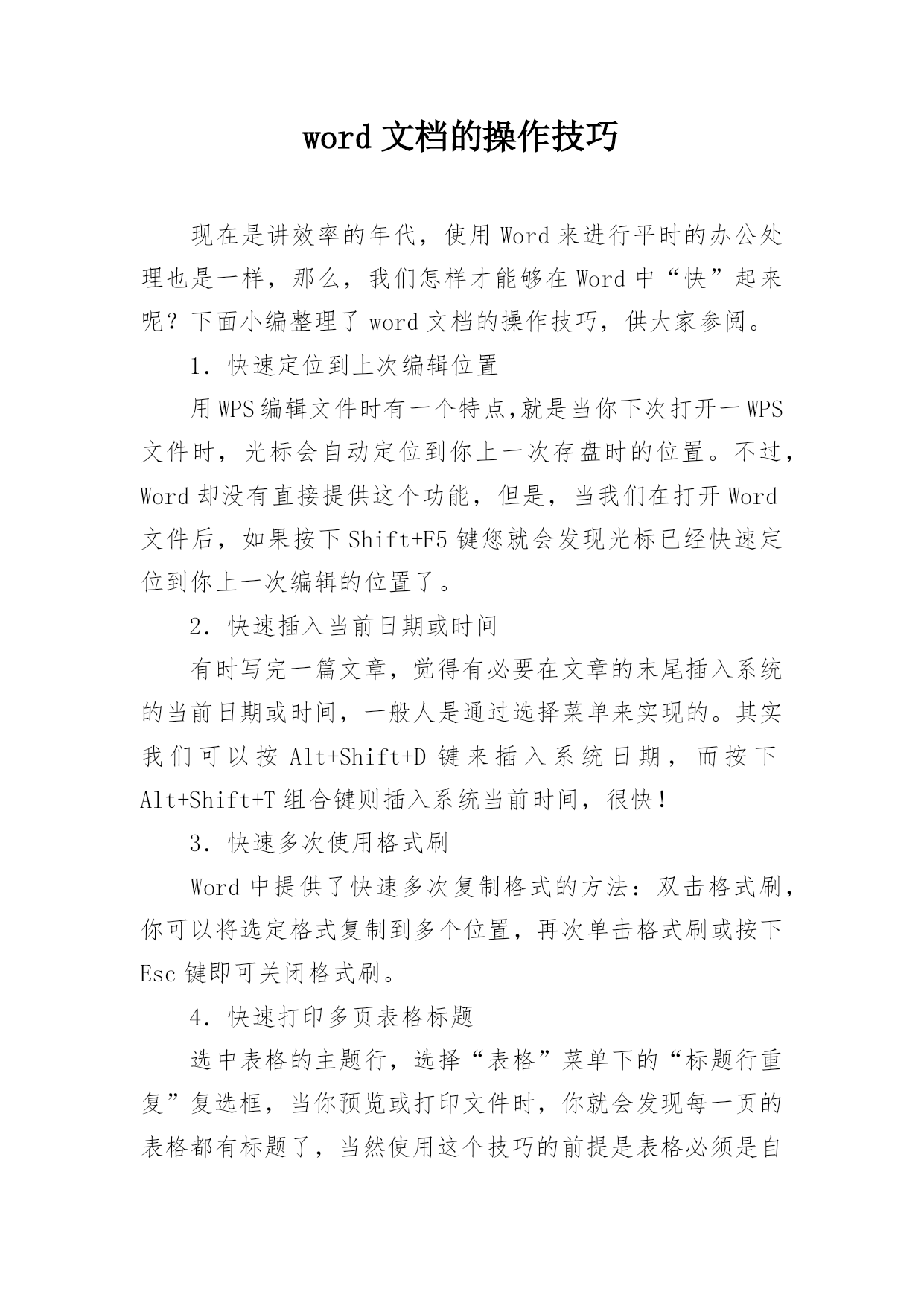 word 文档的操作技巧

现在是讲效率的年代，使用 Word 来进行平时的办公处理也是一样，那么，我们怎样才能够在 Word 中“快”起来呢？下面小编整理了 word 文档的操作技巧，供大家参阅。

1. 快速定位到上次编辑位置

用 WPS 编辑文件时有一个特点,就是当你下次打开一 WPS 文件时，光标会自动定位到你上一次存盘时的位置。不过，Word 却没有直接提供这个功能，但是，当我们在打开 Word 文件后，如果按下 Shift+F5 键您就会发现光标已经快速定位到你上一次编辑的位置了。

2. 快速插入当前日期或时间

有时写完一篇文章，觉得有必要在文章的末尾插入系统的当前日期或时间，一般人是通过选择菜单来实现的。其实我们可以按 Alt+Shift+D 键来插入系统日期，而按下 Alt+Shift+T 组合键则插入系统当前时间，很快！

3. 快速多次使用格式刷

Word 中提供了快速多次复制格式的方法：双击格式刷，你可以将选定格式复制到多个位置，再次单击格式刷或按下 Esc 键即可关闭格式刷。

4. 快速打印多页表格标题

选中表格的主题行，选择“表格”菜单下的“标题行重复”复选框，当你预览或打印文件时，你就会发现每一页的表格都有标题了，当然使用这个技巧的前提是表格必须是自